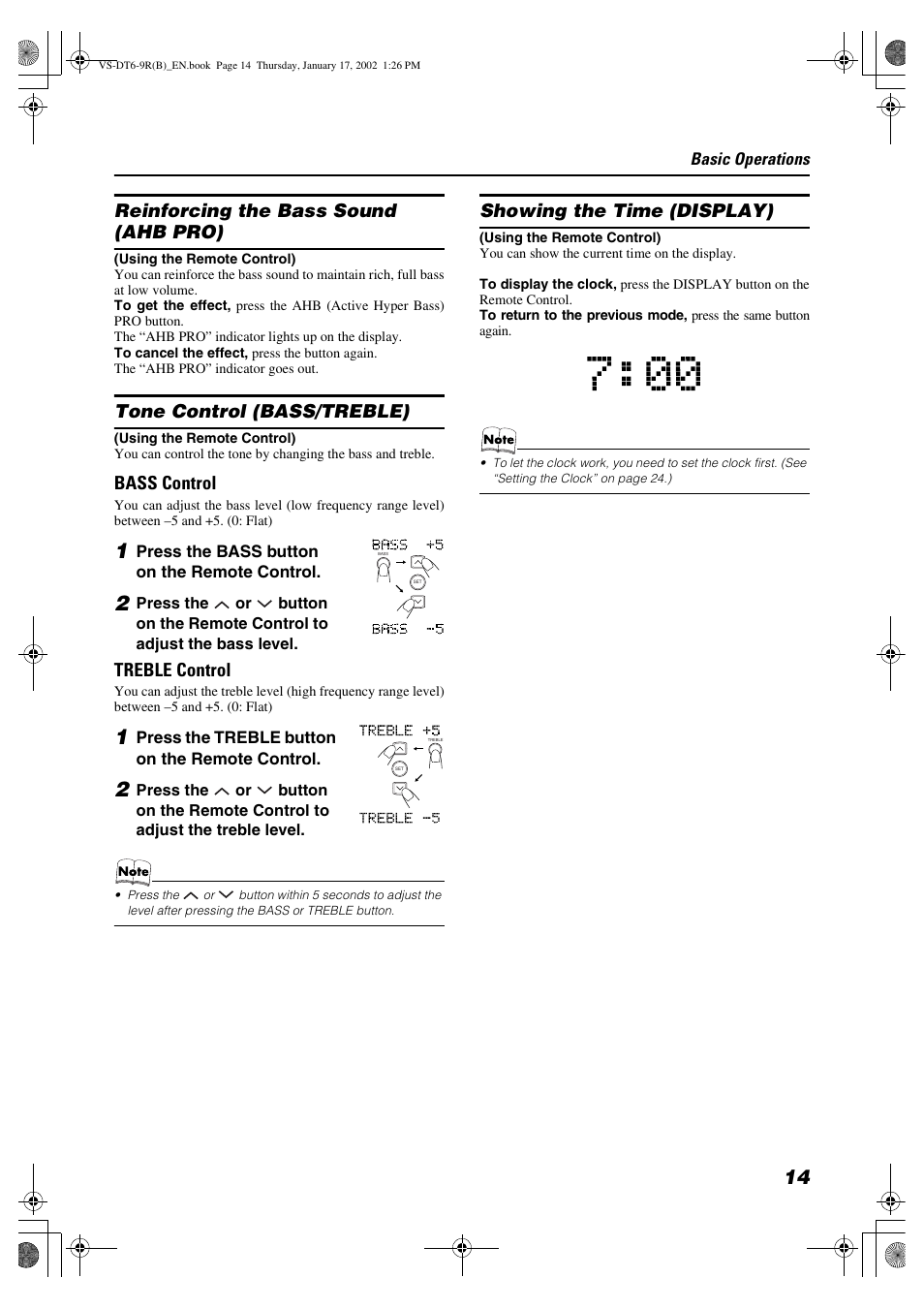 VS-DT6-9R(B)_EN.book Page 14 Thursday, January 17, 2002 1:26 PM

Basic Operations

Reinforcing the Bass Sound (AHB PRO)

(Using the Remote Control)
You can reinforce the bass sound to maintain rich, full bass at low volume.
To get the effect, press the AHB (Active Hyper Bass) PRO button.
The “AHB PRO” indicator lights up on the display.
To cancel the effect, press the button again.
The “AHB PRO” indicator goes out.

Tone Control (BASS/TREBLE)

(Using the Remote Control)
You can control the tone by changing the bass and treble.

BASS Control

You can adjust the bass level (low frequency range level) between –5 and +5. (0: Flat)

1 Press the BASS button on the Remote Control.

2 Press the ∧ or ∨ button on the Remote Control to adjust the bass level.

BASS +5
BASS
SET
BASS -5

TREBLE Control

You can adjust the treble level (high frequency range level) between –5 and +5. (0: Flat)

1 Press the TREBLE button on the Remote Control.

2 Press the ∧ or ∨ button on the Remote Control to adjust the treble level.

TREBLE +5
TREBLE
SET
TREBLE -5

Note
• Press the ∧ or ∨ button within 5 seconds to adjust the level after pressing the BASS or TREBLE button.

Showing the Time (DISPLAY)

(Using the Remote Control)
You can show the current time on the display.

To display the clock, press the DISPLAY button on the Remote Control.
To return to the previous mode, press the same button again.

7:00

Note
• To let the clock work, you need to set the clock first. (See “Setting the Clock” on page 24.)

14